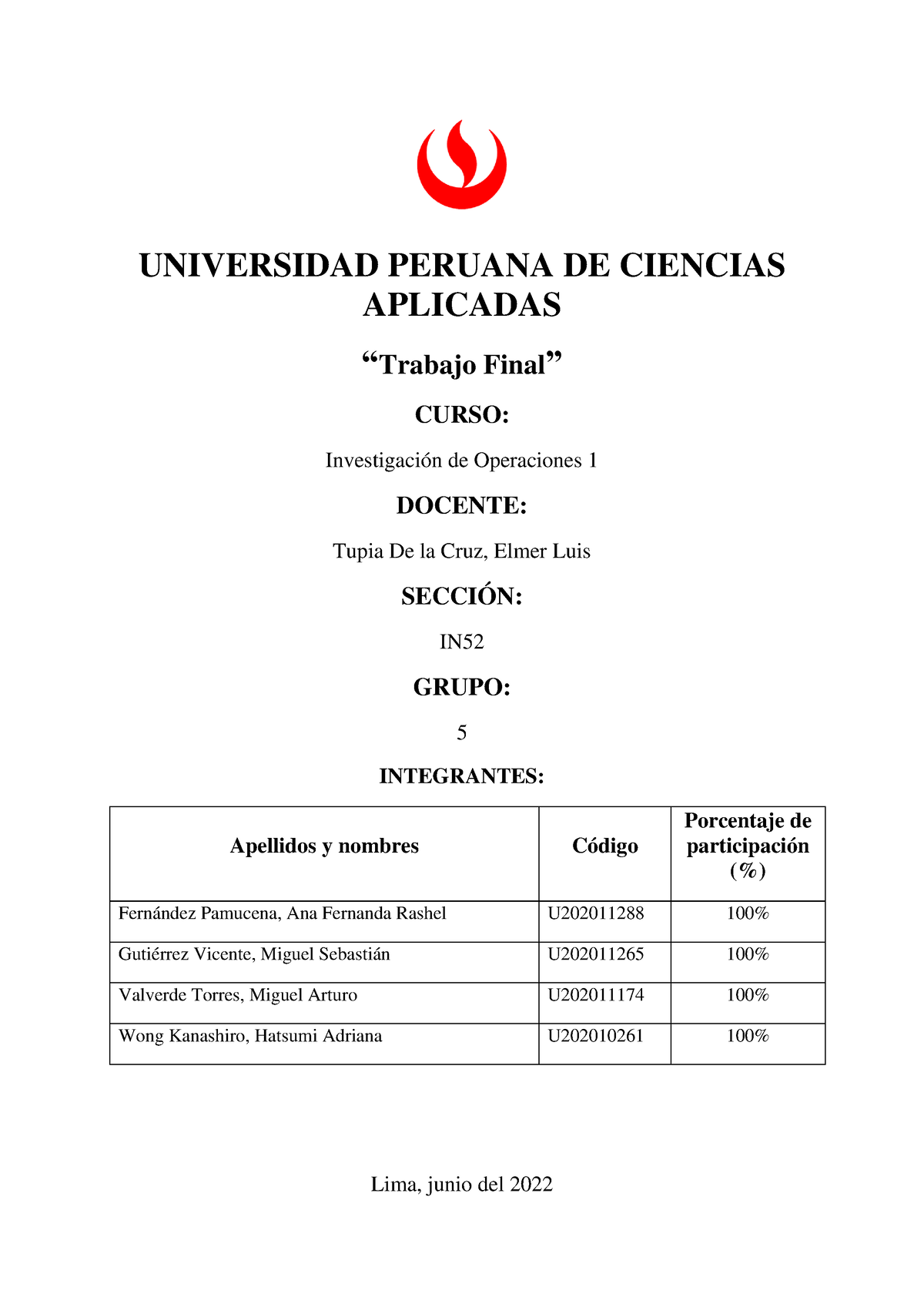 UNIVERSIDAD PERUANA DE CIENCIAS APLICADAS

“Trabajo Final”

CURSO:

Investigación de Operaciones 1

DOCENTE:

Tupia De la Cruz, Elmer Luis

SECCIÓN:

IN52

GRUPO:

5

INTEGRANTES:

| Apellidos y nombres | Código | Porcentaje de participación (%) |
|---|---|---|
| Fernández Pamucena, Ana Fernanda Rashel | U202011288 | 100% |
| Gutiérrez Vicente, Miguel Sebastián | U202011265 | 100% |
| Valverde Torres, Miguel Arturo | U202011174 | 100% |
| Wong Kanashiro, Hatsumi Adriana | U202010261 | 100% |

Lima, junio del 2022